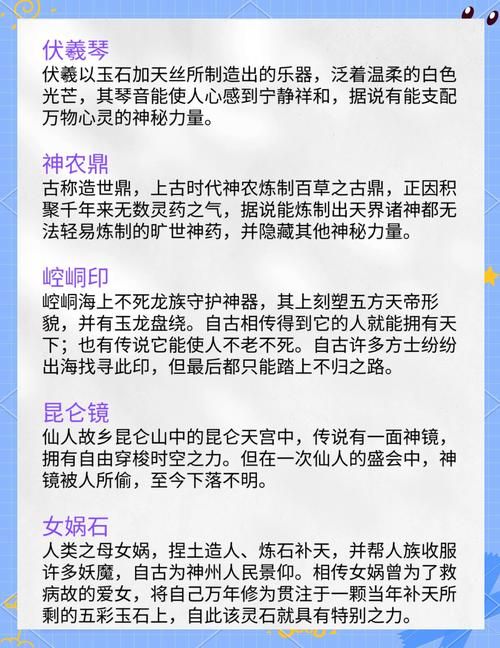 伏羲琴
伏羲以玉石加天丝所制造出的乐器，泛着温柔的白色光芒，其琴音能使人心感到宁静祥和，据说有能支配万物心灵的神秘力量。

神农鼎
古称造世鼎，上古时代神农炼制百草之古鼎，正因积聚千年来无数灵药之气，据说能炼制出天界诸神都无法轻易炼制的旷世神药，并隐藏其他神秘力量。

崆峒印
崆峒海上不死龙族守护神器，其上刻塑五方天帝形貌，并有玉龙盘绕。自古相传得到它的人就能拥有天下；也有传说它能使人不老不死。自古许多方士纷纷出海找寻此印，但最后都只能踏上不归之路。

昆仑镜
仙人故乡昆仑山中的昆仑天宫中，传说有一面神镜，拥有自由穿梭时空之力。但在一次仙人的盛会中，神镜被人所偷，至今下落不明。

女娲石
人类之母女娲，捏土造人、炼石补天，并帮人族收服许多妖魔，自古为神州人民景仰。相传女娲曾为了救病故的爱女，将自己万年修为贯注于一颗当年补天所剩的五彩玉石上，自此该灵石就具有特别之力。